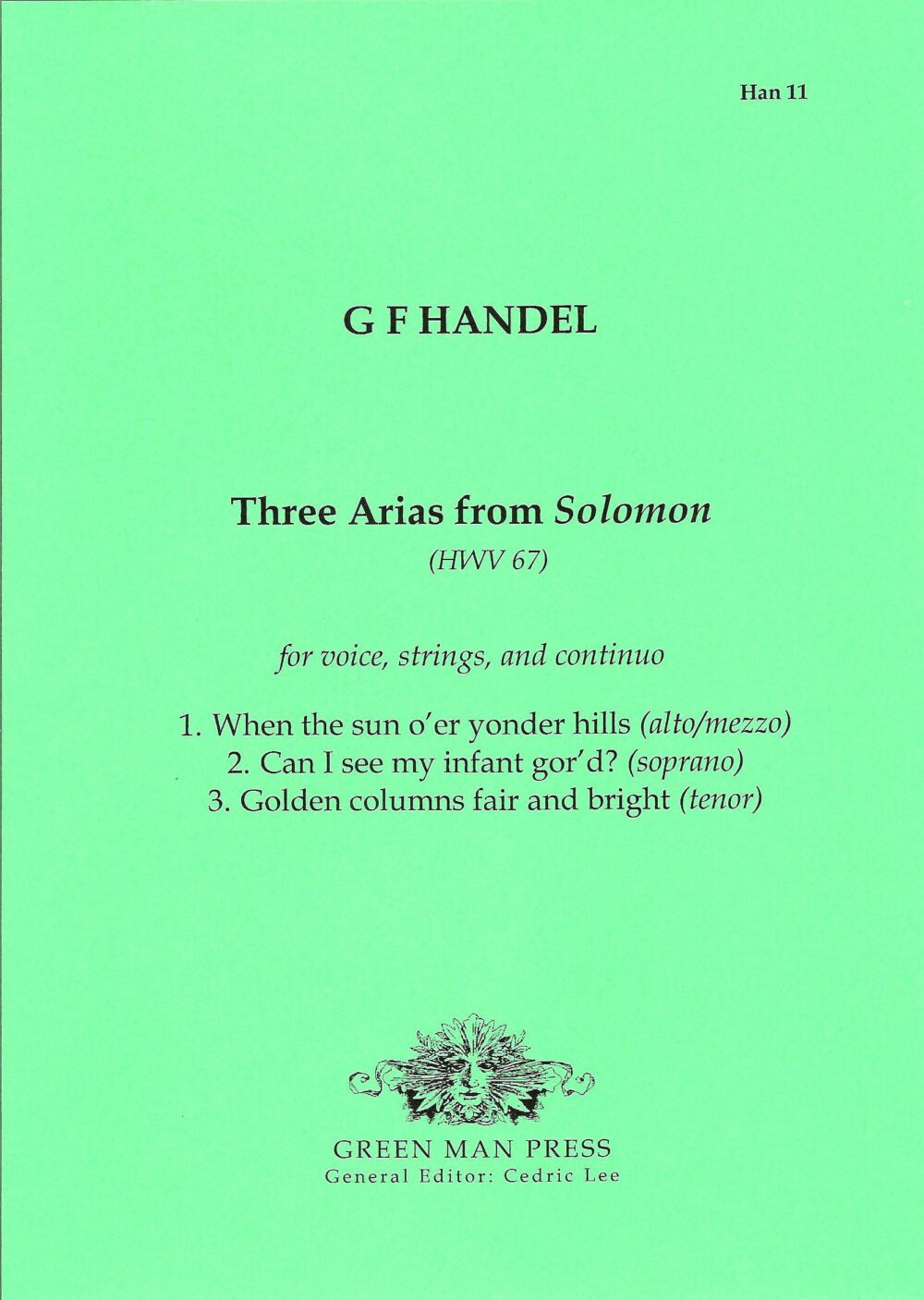 Han 11

G F HANDEL

Three Arias from Solomon
(HWV 67)

for voice, strings, and continuo

1. When the sun o'er yonder hills (alto/mezzo)
2. Can I see my infant gor'd? (soprano)
3. Golden columns fair and bright (tenor)

GREEN MAN PRESS
General Editor: Cedric Lee